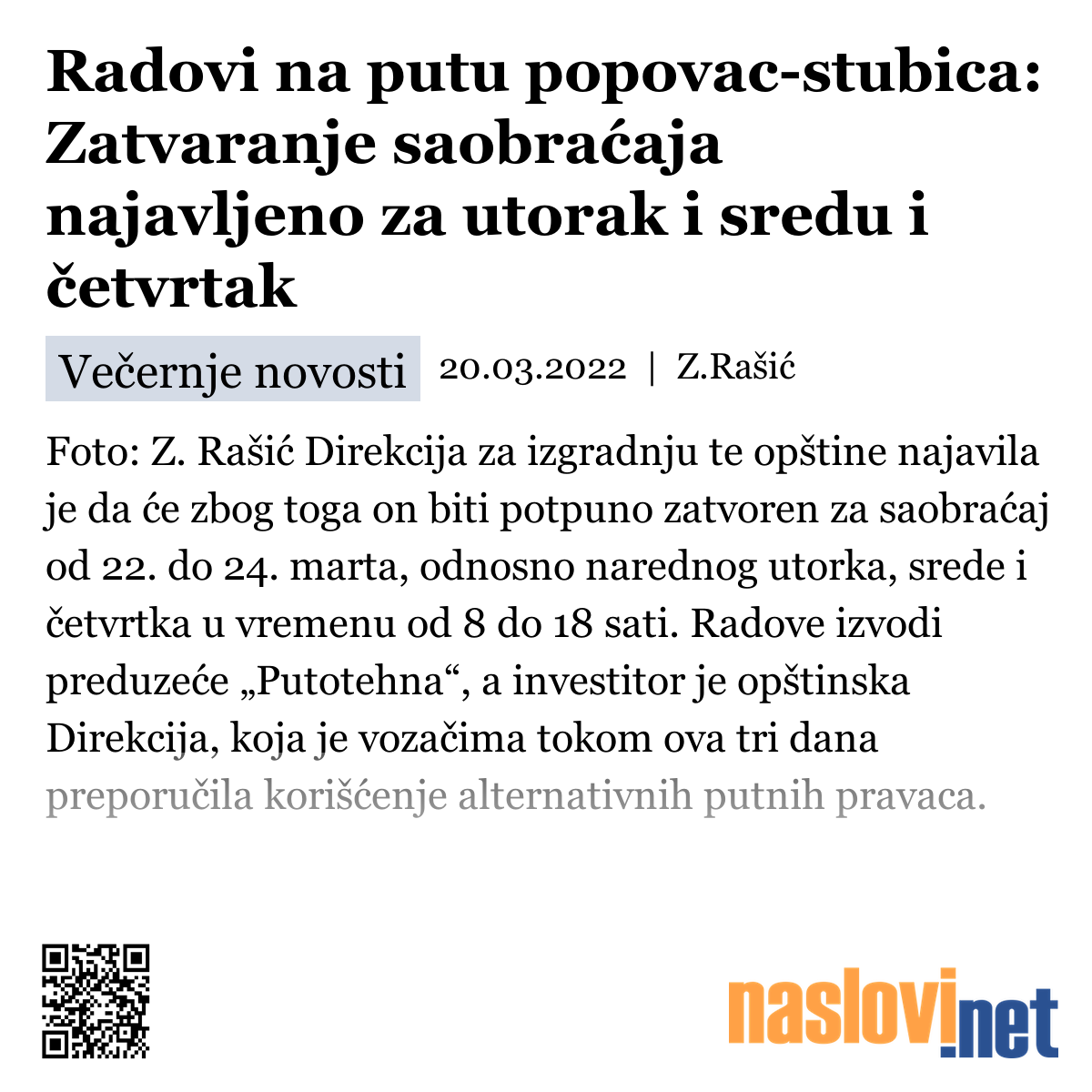 Radovi na putu popovac-stubica: Zatvaranje saobraćaja najavljeno za utorak i sredu i četvrtak

Večernje novosti 20.03.2022 | Z.Rašić

Foto: Z. Rašić Direkcija za izgradnju te opštine najavila je da će zbog toga on biti potpuno zatvoren za saobraćaj od 22. do 24. marta, odnosno narednog utorka, srede i četvrtka u vremenu od 8 do 18 sati. Radove izvodi preduzeće „Putotehna“, a investitor je opštinska Direkcija, koja je vozačima tokom ova tri dana preporučila korišćenje alternativnih putnih pravaca.

naslovi.net